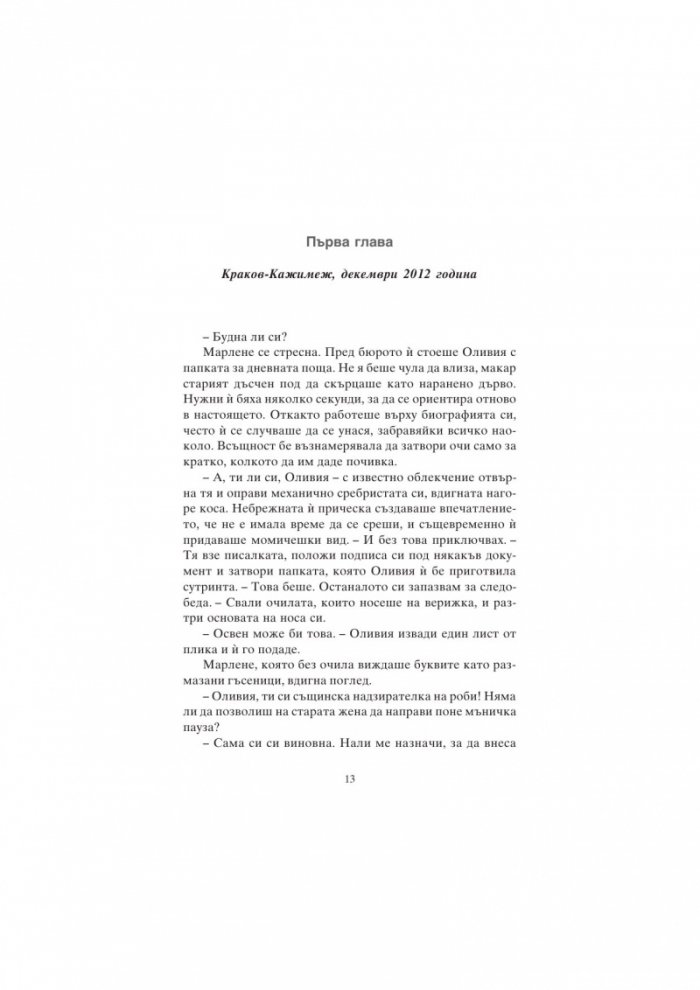 Първа глава

Краков-Кажимеж, декември 2012 година

– Будна ли си?

Марлене се стресна. Пред бюрото ѝ стоеше Оливия с папката за дневната поща. Не я беше чула да влиза, макар старият дъсчен под да скърцаше като наранено дърво. Нужни ѝ бяха няколко секунди, за да се ориентира отново в настоящето. Откакто работеше върху биографията си, често ѝ се случваше да се унася, забравяйки всичко наоколо. Всъщност бе възнамерявала да затвори очи само за кратко, колкото да им даде почивка.

– А, ти ли си, Оливия – с известно облекчение отвърна тя и оправи механично сребристата си, вдигната нагоре коса. Небрежната ѝ прическа създаваше впечатлението, че не е имала време да се среши, и същевременно ѝ придаваше момичешки вид. – И без това приключвах. – Тя взе писалката, положи подписа си под някакъв документ и затвори папката, която Оливия ѝ бе приготвила сутринта. – Това беше. Останалото си запазвам за следобеда. – Свали очилата, които носеше на верижка, и разтри основата на носа си.

– Освен може би това. – Оливия извади един лист от плика и ѝ го подаде.

Марлене, която без очила виждаше буквите като размазани гъсеници, вдигна поглед.

– Оливия, ти си същинска надзирателка на роби! Няма ли да позволиш на старата жена да направи поне мъничка пауза?

– Сама си си виновна. Нали ме назначи, за да внеса

13